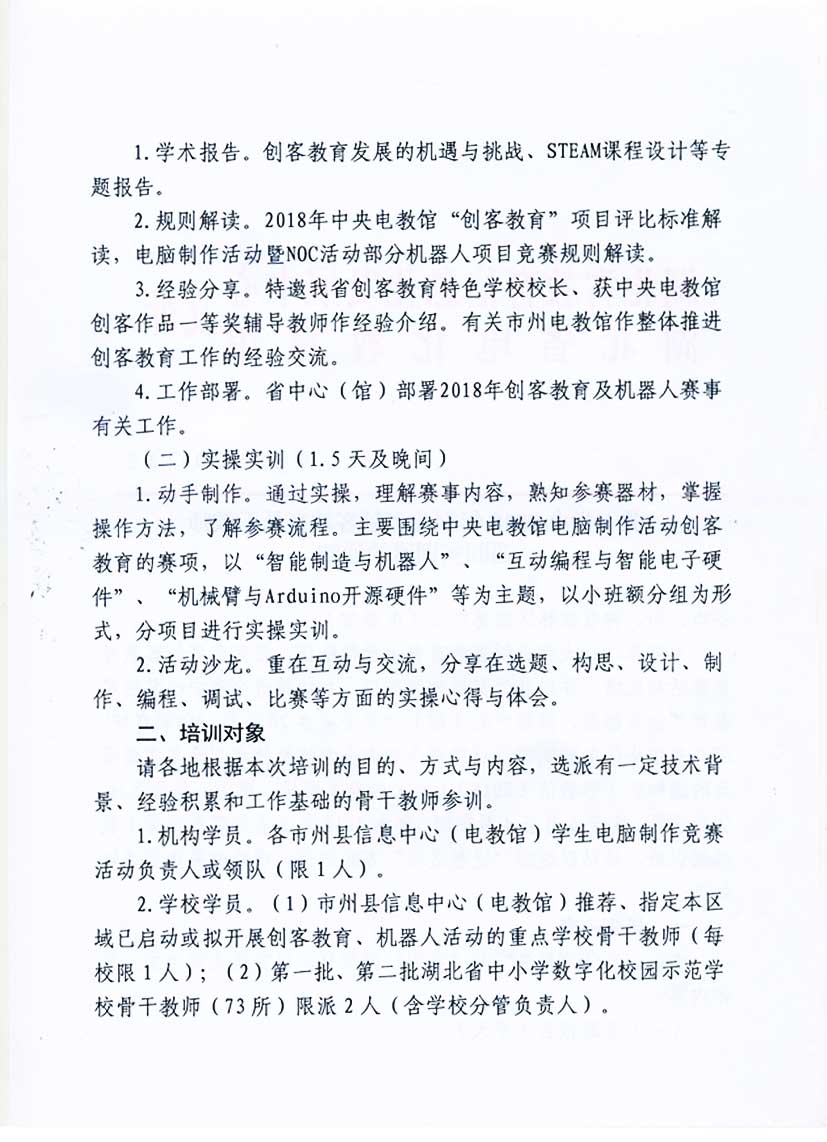 1.学术报告。创客教育发展的机遇与挑战、STEAM课程设计等专题报告。

2.规则解读。2018年中央电教馆“创客教育”项目评比标准解读，电脑制作活动暨NOC活动部分机器人项目竞赛规则解读。

3.经验分享。特邀我省创客教育特色学校校长、获中央电教馆创客作品一等奖辅导教师作经验介绍。有关市州电教馆作整体推进创客教育工作的经验交流。

4.工作部署。省中心（馆）部署2018年创客教育及机器人赛事有关工作。

（二）实操实训（1.5天及晚间）

1.动手制作。通过实操，理解赛事内容，熟知参赛器材，掌握操作方法，了解参赛流程。主要围绕中央电教馆电脑制作活动创客教育的赛项，以“智能制造与机器人”、“互动编程与智能电子硬件”、“机械臂与Arduino开源硬件”等为主题，以小班额分组为形式，分项目进行实操实训。

2.活动沙龙。重在互动与交流，分享在选题、构思、设计、制作、编程、调试、比赛等方面的实操心得与体会。

二、培训对象

请各地根据本次培训的目的、方式与内容，选派有一定技术背景、经验积累和工作基础的骨干教师参训。

1.机构学员。各市州县信息中心（电教馆）学生电脑制作竞赛活动负责人或领队（限1人）。

2.学校学员。（1）市州县信息中心（电教馆）推荐、指定本区域已启动或拟开展创客教育、机器人活动的重点学校骨干教师（每校限1人）；（2）第一批、第二批湖北省中小学数字化校园示范学校骨干教师（73所）限派2人（含学校分管负责人）。